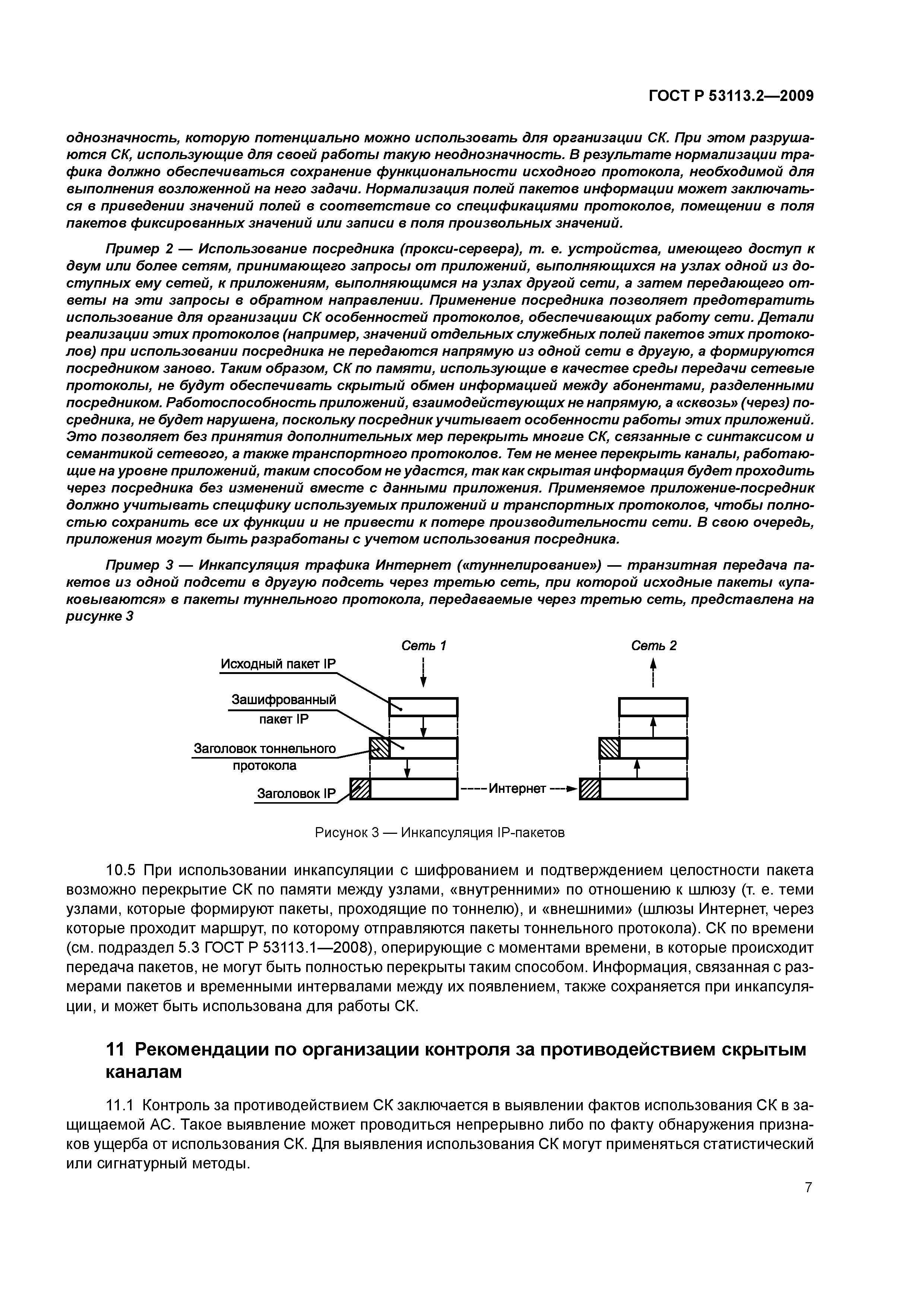 ГОСТ Р 53113.2—2009

однозначность, которую потенциально можно использовать для организации СК. При этом разрушаются СК, использующие для своей работы такую неоднозначность. В результате нормализации трафика должно обеспечиваться сохранение функциональности исходного протокола, необходимой для выполнения возложенной на него задачи. Нормализация полей пакетов информации может заключаться в приведении значений полей в соответствие со спецификациями протоколов, помещении в поля пакетов фиксированных значений или записи в поля произвольных значений.

Пример 2 — Использование посредника (прокси-сервера), т. е. устройства, имеющего доступ к двум или более сетям, принимающего запросы от приложений, выполняющихся на узлах одной из доступных ему сетей, к приложениям, выполняющимся на узлах другой сети, а затем передающего ответы на эти запросы в обратном направлении. Применение посредника позволяет предотвратить использование для организации СК особенностей протоколов, обеспечивающих работу сети. Детали реализации этих протоколов (например, значений отдельных служебных полей пакетов этих протоколов) при использовании посредника не передаются напрямую из одной сети в другую, а формируются посредником заново. Таким образом, СК по памяти, использующие в качестве среды передачи сетевые протоколы, не будут обеспечивать скрытый обмен информацией между абонентами, разделенными посредником. Работоспособность приложений, взаимодействующих не напрямую, а «сквозь» (через) посредника, не будет нарушена, поскольку посредник учитывает особенности работы этих приложений. Это позволяет без принятия дополнительных мер перекрыть многие СК, связанные с синтаксисом и семантикой сетевого, а также транспортного протоколов. Тем не менее перекрыть каналы, работающие на уровне приложений, таким способом не удастся, так как скрытая информация будет проходить через посредника без изменений вместе с данными приложения. Применяемое приложение-посредник должно учитывать специфику используемых приложений и транспортных протоколов, чтобы полностью сохранить все их функции и не привести к потере производительности сети. В свою очередь, приложения могут быть разработаны с учетом использования посредника.

Пример 3 — Инкапсуляция трафика Интернет («туннелирование») — транзитная передача пакетов из одной подсети в другую подсеть через третью сеть, при которой исходные пакеты «упаковываются» в пакеты туннельного протокола, передаваемые через третью сеть, представлена на рисунке 3

Сеть 1
Сеть 2
Исходный пакет IP
Зашифрованный пакет IP
Заголовок тоннельного протокола
Заголовок IP
Интернет

Рисунок 3 — Инкапсуляция IP-пакетов

10.5 При использовании инкапсуляции с шифрованием и подтверждением целостности пакета возможно перекрытие СК по памяти между узлами, «внутренними» по отношению к шлюзу (т. е. теми узлами, которые формируют пакеты, проходящие по тоннелю), и «внешними» (шлюзы Интернет, через которые проходит маршрут, по которому отправляются пакеты тоннельного протокола). СК по времени (см. подраздел 5.3 ГОСТ Р 53113.1—2008), оперирующие с моментами времени, в которые происходит передача пакетов, не могут быть полностью перекрыты таким способом. Информация, связанная с размерами пакетов и временными интервалами между их появлением, также сохраняется при инкапсуляции, и может быть использована для работы СК.

11 Рекомендации по организации контроля за противодействием скрытым каналам

11.1 Контроль за противодействием СК заключается в выявлении фактов использования СК в защищаемой АС. Такое выявление может проводиться непрерывно либо по факту обнаружения признаков ущерба от использования СК. Для выявления использования СК могут применяться статистический или сигнатурный методы.

7